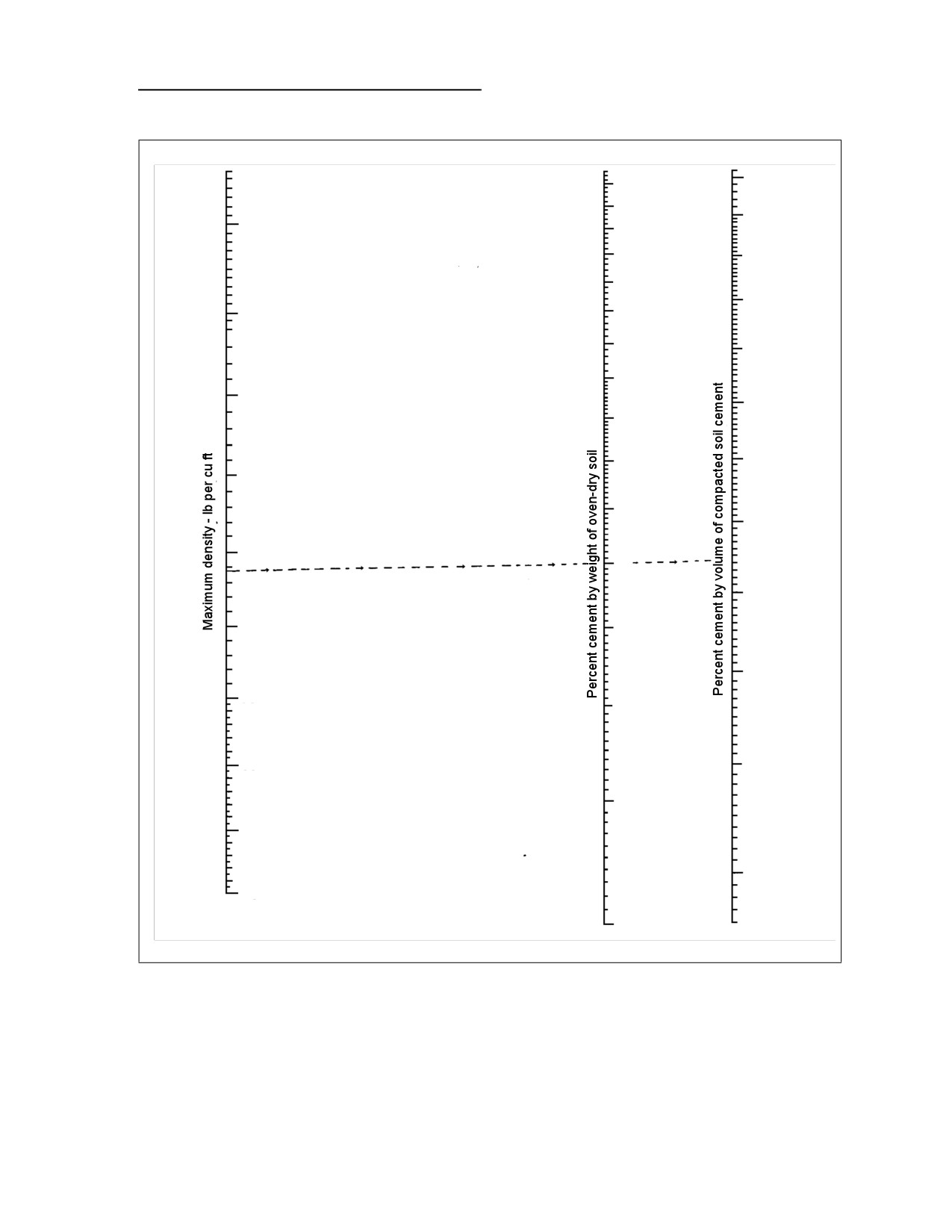 Maximum density - lb per cu ft

Percent cement by weight of oven-dry soil

Percent cement by volume of compacted soil cement